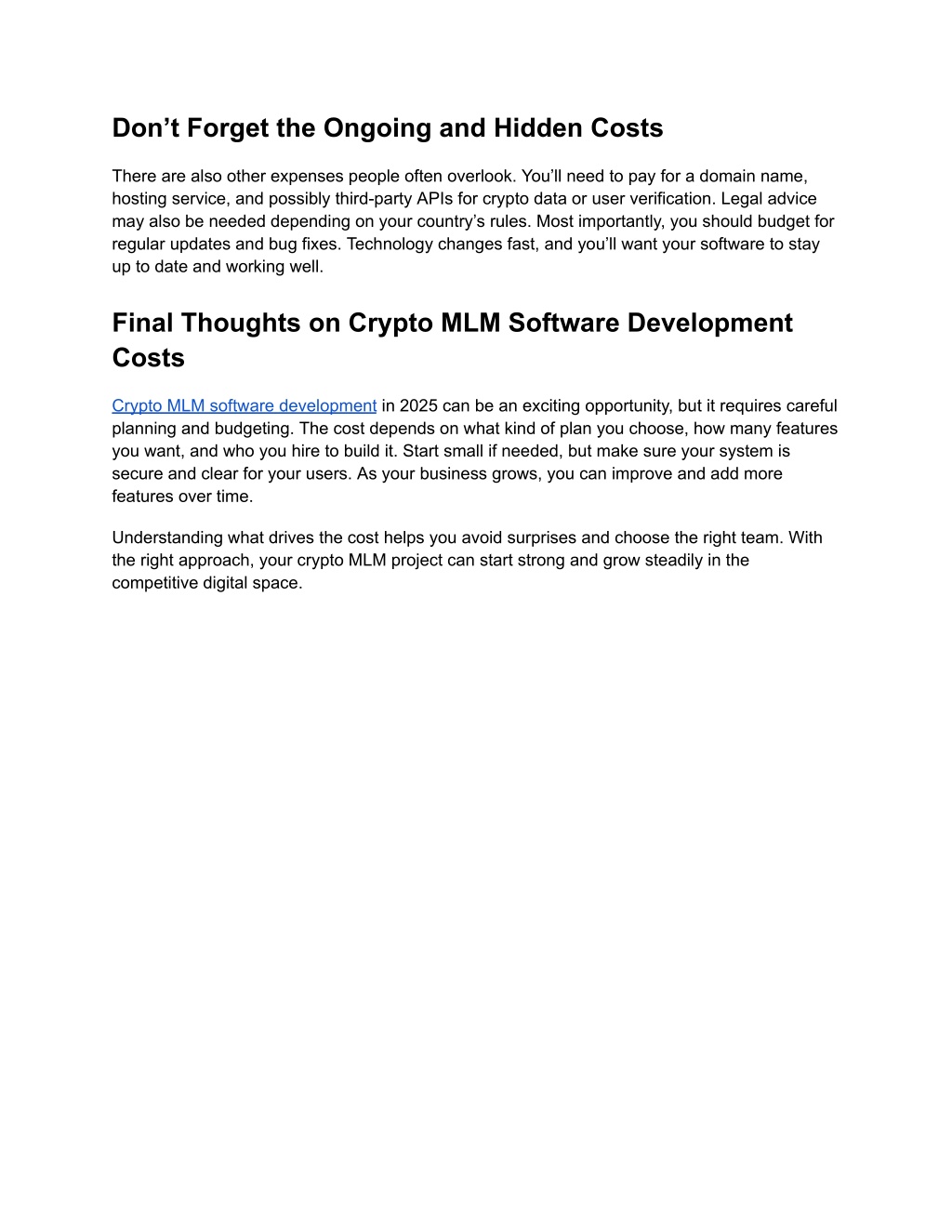 Don’t Forget the Ongoing and Hidden Costs

There are also other expenses people often overlook. You’ll need to pay for a domain name, hosting service, and possibly third-party APIs for crypto data or user verification. Legal advice may also be needed depending on your country’s rules. Most importantly, you should budget for regular updates and bug fixes. Technology changes fast, and you’ll want your software to stay up to date and working well.

Final Thoughts on Crypto MLM Software Development Costs

Crypto MLM software development in 2025 can be an exciting opportunity, but it requires careful planning and budgeting. The cost depends on what kind of plan you choose, how many features you want, and who you hire to build it. Start small if needed, but make sure your system is secure and clear for your users. As your business grows, you can improve and add more features over time.

Understanding what drives the cost helps you avoid surprises and choose the right team. With the right approach, your crypto MLM project can start strong and grow steadily in the competitive digital space.